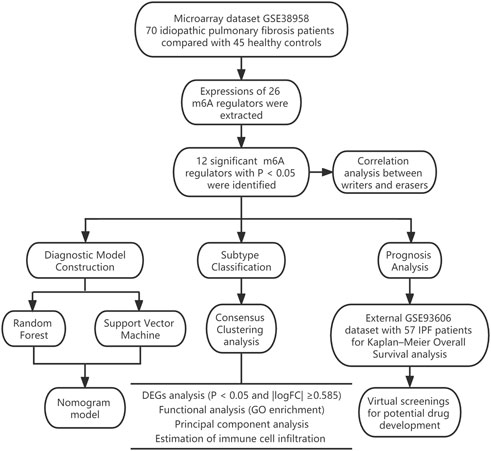 Microarray dataset GSE38958
70 idiopathic pulmonary fibrosis patients compared with 45 healthy controls

Expressions of 26 m6A regulators were extracted

12 significant m6A regulators with P < 0.05 were identified

Correlation analysis between writers and erasers

Diagnostic Model Construction

Subtype Classification

Prognosis Analysis

Random Forest

Support Vector Machine

Consensus Clustering analysis

External GSE93606 dataset with 57 IPF patients for Kaplan–Meier Overall Survival analysis

Nomogram model

DEGs analysis (P < 0.05 and |logFC| ≥0.585)
Functional analysis (GO enrichment)
Principal component analysis
Estimation of immune cell infiltration

Virtual screenings for potential drug development